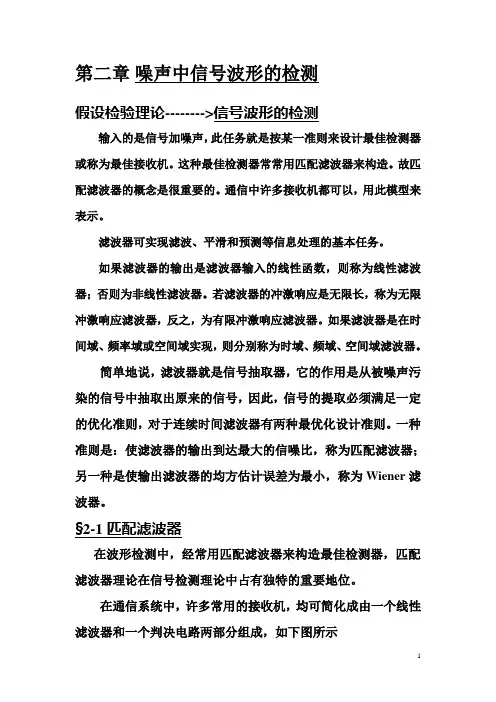 第二章 噪声中信号波形的检测

假设检验理论-------->信号波形的检测

输入的是信号加噪声，此任务就是按某一准则来设计最佳检测器或称为最佳接收机。这种最佳检测器常常用匹配滤波器来构造。故匹配滤波器的概念是很重要的。通信中许多接收机都可以，用此模型来表示。

滤波器可实现滤波、平滑和预测等信息处理的基本任务。

如果滤波器的输出是滤波器输入的线性函数，则称为线性滤波器；否则为非线性滤波器。若滤波器的冲激响应是无限长，称为无限冲激响应滤波器，反之，为有限冲激响应滤波器。如果滤波器是在时间域、频率域或空间域实现，则分别称为时域、频域、空间域滤波器。

简单地说，滤波器就是信号抽取器，它的作用是从被噪声污染的信号中抽取出原来的信号，因此，信号的提取必须满足一定的优化准则，对于连续时间滤波器有两种最优化设计准则。一种准则是：使滤波器的输出到达最大的信噪比，称为匹配滤波器；另一种是使输出滤波器的均方估计误差为最小，称为 Wiener 滤波器。

§2-1 匹配滤波器

在波形检测中，经常用匹配滤波器来构造最佳检测器，匹配滤波器理论在信号检测理论中占有独特的重要地位。

在通信系统中，许多常用的接收机，均可简化成由一个线性滤波器和一个判决电路两部分组成，如下图所示

1